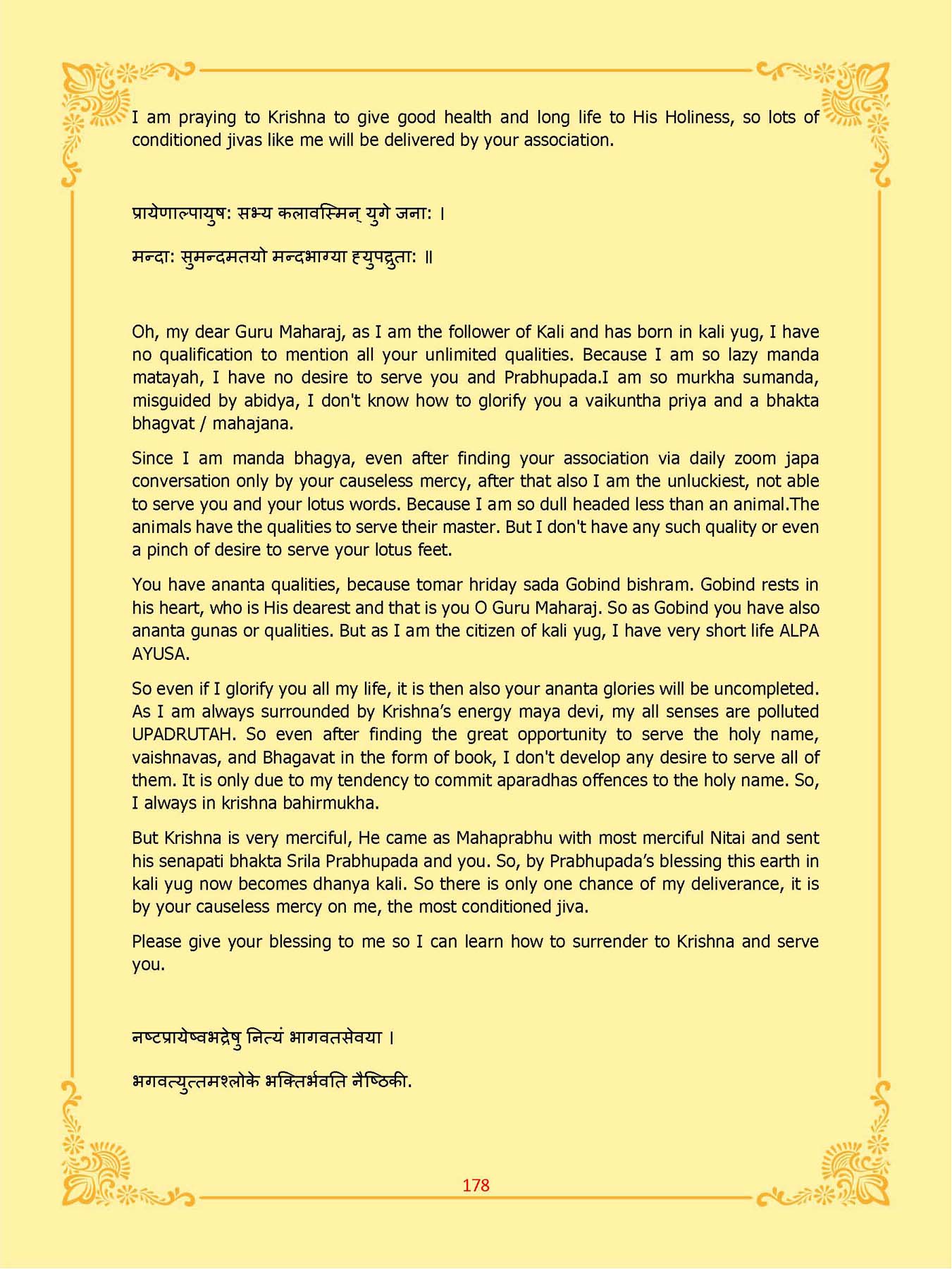 I am praying to Krishna to give good health and long life to His Holiness, so lots of conditioned jivas like me will be delivered by your association.

प्रायेणाल्पायुष: सभ्य कलावस्मिन् युगे जना: ।

मन्दा: सुमन्दमतयो मन्दभाग्या ह्युपद्रुता: ॥

Oh, my dear Guru Maharaj, as I am the follower of Kali and has born in kali yug, I have no qualification to mention all your unlimited qualities. Because I am so lazy manda matayah, I have no desire to serve you and Prabhupada.I am so murkha sumanda, misguided by abidya, I don't know how to glorify you a vaikuntha priya and a bhakta bhagvat / mahajana.

Since I am manda bhagya, even after finding your association via daily zoom japa conversation only by your causeless mercy, after that also I am the unluckiest, not able to serve you and your lotus words. Because I am so dull headed less than an animal.The animals have the qualities to serve their master. But I don't have any such quality or even a pinch of desire to serve your lotus feet.

You have ananta qualities, because tomar hriday sada Gobind bishram. Gobind rests in his heart, who is His dearest and that is you O Guru Maharaj. So as Gobind you have also ananta gunas or qualities. But as I am the citizen of kali yug, I have very short life ALPA AYUSA.

So even if I glorify you all my life, it is then also your ananta glories will be uncompleted. As I am always surrounded by Krishna's energy maya devi, my all senses are polluted UPADRUTAH. So even after finding the great opportunity to serve the holy name, vaishnavas, and Bhagavat in the form of book, I don't develop any desire to serve all of them. It is only due to my tendency to commit aparadhas offences to the holy name. So, I always in krishna bahirmukha.

But Krishna is very merciful, He came as Mahaprabhu with most merciful Nitai and sent his senapati bhakta Srila Prabhupada and you. So, by Prabhupada's blessing this earth in kali yug now becomes dhanya kali. So there is only one chance of my deliverance, it is by your causeless mercy on me, the most conditioned jiva.

Please give your blessing to me so I can learn how to surrender to Krishna and serve you.

नष्टप्रायेष्वभद्रेषु नित्यं भागवतसेवया ।

भगवत्युत्तमश्लोके भक्तिर्भवति नैष्ठिकी.

178